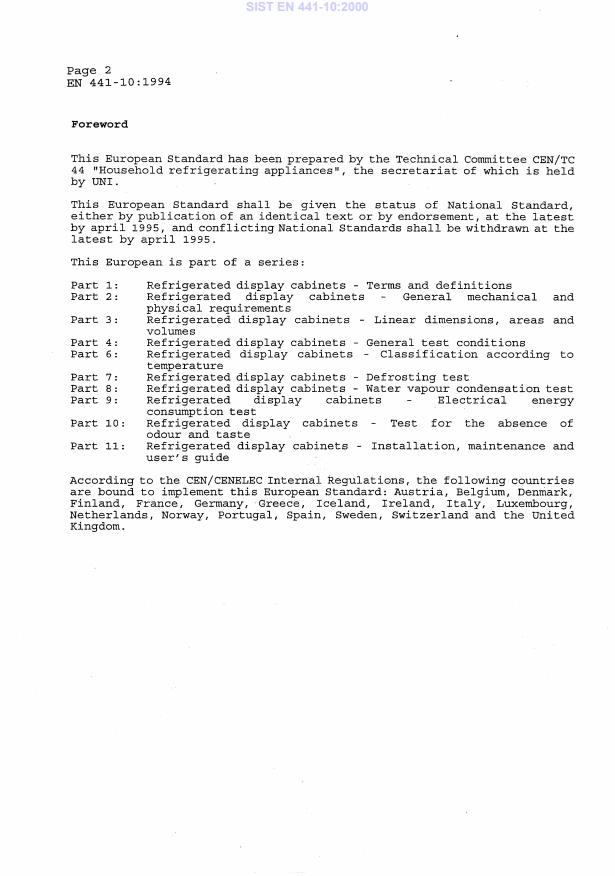 SIST EN 441-10:2000

Page 2
EN 441-10:1994

Foreword

This European Standard has been prepared by the Technical Committee CEN/TC 44 "Household refrigerating appliances", the secretariat of which is held by UNI.

This European Standard shall be given the status of National Standard, either by publication of an identical text or by endorsement, at the latest by april 1995, and conflicting National Standards shall be withdrawn at the latest by april 1995.

This European is part of a series:

Part 1: Refrigerated display cabinets - Terms and definitions
Part 2: Refrigerated display cabinets - General mechanical and physical requirements
Part 3: Refrigerated display cabinets - Linear dimensions, areas and volumes
Part 4: Refrigerated display cabinets - General test conditions
Part 6: Refrigerated display cabinets - Classification according to temperature
Part 7: Refrigerated display cabinets - Defrosting test
Part 8: Refrigerated display cabinets - Water vapour condensation test
Part 9: Refrigerated display cabinets - Electrical energy consumption test
Part 10: Refrigerated display cabinets - Test for the absence of odour and taste
Part 11: Refrigerated display cabinets - Installation, maintenance and user's guide

According to the CEN/CENELEC Internal Regulations, the following countries are bound to implement this European Standard: Austria, Belgium, Denmark, Finland, France, Germany, Greece, Iceland, Ireland, Italy, Luxembourg, Netherlands, Norway, Portugal, Spain, Sweden, Switzerland and the United Kingdom.